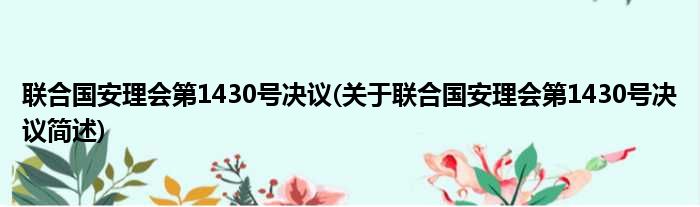 联合国安理会第1430号决议(关于联合国安理会第1430号决议简述)